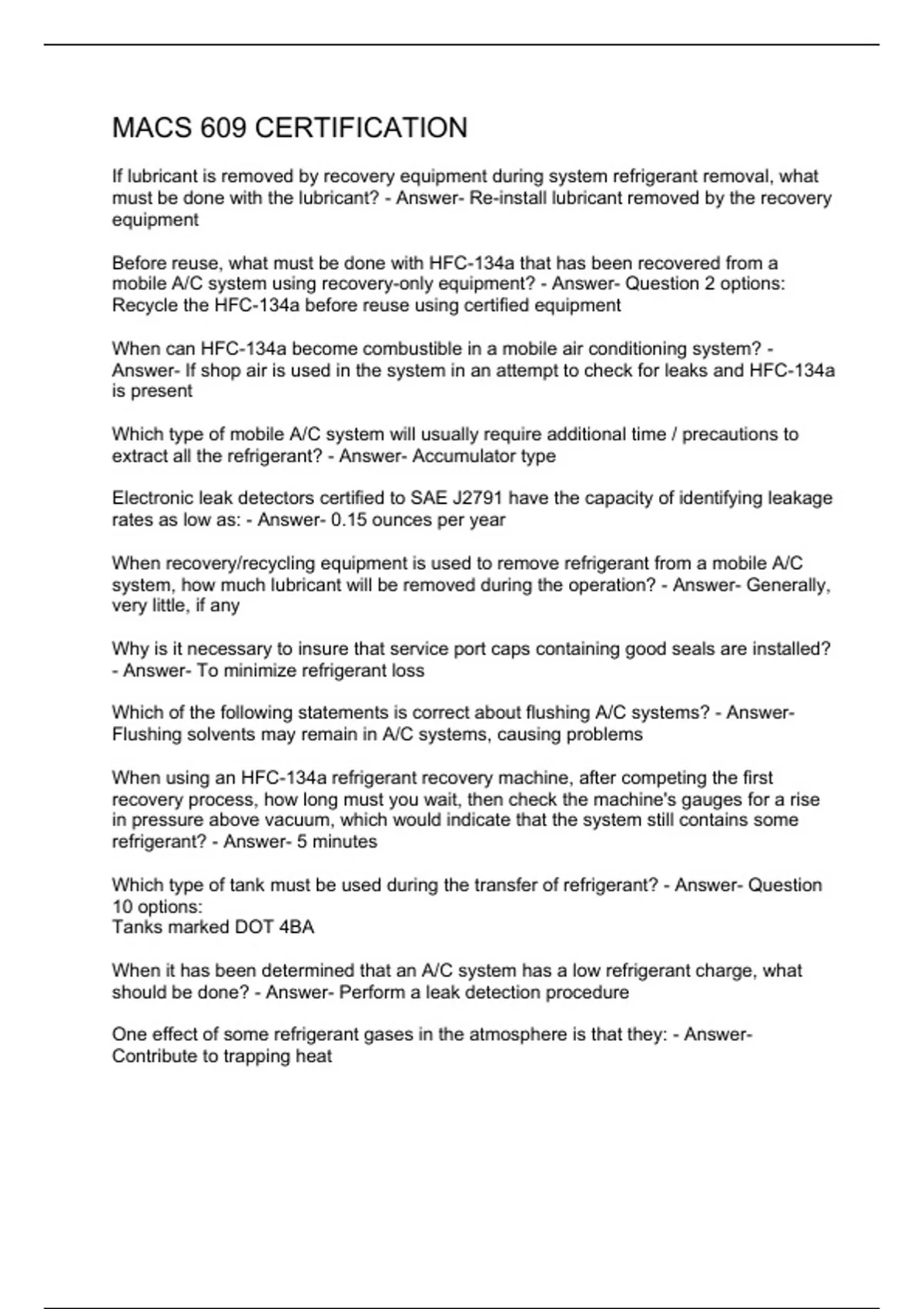 MACS 609 CERTIFICATION

If lubricant is removed by recovery equipment during system refrigerant removal, what must be done with the lubricant? - Answer- Re-install lubricant removed by the recovery equipment

Before reuse, what must be done with HFC-134a that has been recovered from a mobile A/C system using recovery-only equipment? - Answer- Question 2 options:
Recycle the HFC-134a before reuse using certified equipment

When can HFC-134a become combustible in a mobile air conditioning system? - Answer- If shop air is used in the system in an attempt to check for leaks and HFC-134a is present

Which type of mobile A/C system will usually require additional time / precautions to extract all the refrigerant? - Answer- Accumulator type

Electronic leak detectors certified to SAE J2791 have the capacity of identifying leakage rates as low as: - Answer- 0.15 ounces per year

When recovery/recycling equipment is used to remove refrigerant from a mobile A/C system, how much lubricant will be removed during the operation? - Answer- Generally, very little, if any

Why is it necessary to insure that service port caps containing good seals are installed? - Answer- To minimize refrigerant loss

Which of the following statements is correct about flushing A/C systems? - Answer- Flushing solvents may remain in A/C systems, causing problems

When using an HFC-134a refrigerant recovery machine, after competing the first recovery process, how long must you wait, then check the machine's gauges for a rise in pressure above vacuum, which would indicate that the system still contains some refrigerant? - Answer- 5 minutes

Which type of tank must be used during the transfer of refrigerant? - Answer- Question 10 options:
Tanks marked DOT 4BA

When it has been determined that an A/C system has a low refrigerant charge, what should be done? - Answer- Perform a leak detection procedure

One effect of some refrigerant gases in the atmosphere is that they: - Answer- Contribute to trapping heat